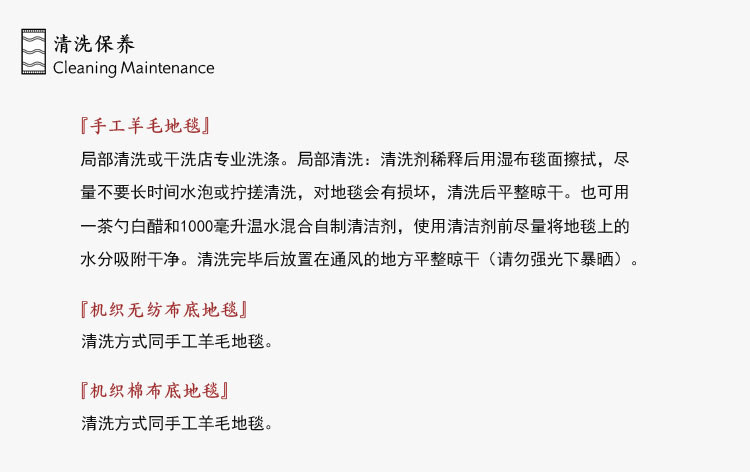 清洗保养
Cleaning Maintenance

『手工羊毛地毯』
局部清洗或干洗店专业洗涤。局部清洗：清洗剂稀释后用湿布毯面擦拭，尽量不要长时间水泡或拧搓清洗，对地毯会有损坏，清洗后平整晾干。也可用一茶勺白醋和1000毫升温水混合自制清洁剂，使用清洁剂前尽量将地毯上的水分吸附干净。清洗完毕后放置在通风的地方平整晾干（请勿强光下暴晒）。

『机织无纺布底地毯』
清洗方式同手工羊毛地毯。

『机织棉布底地毯』
清洗方式同手工羊毛地毯。